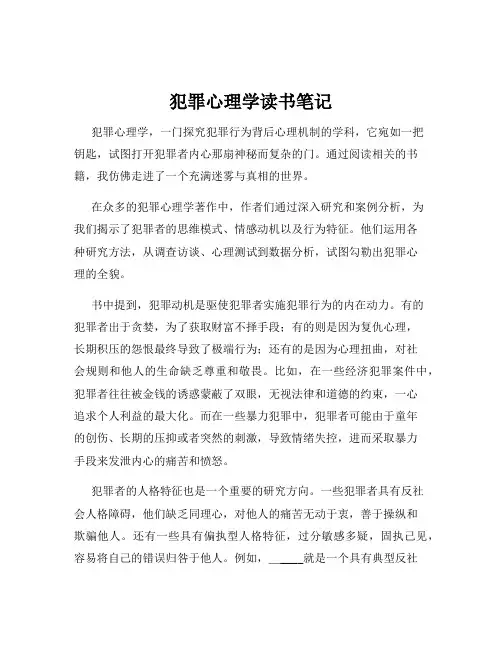 犯罪心理学读书笔记

犯罪心理学，一门探究犯罪行为背后心理机制的学科，它宛如一把钥匙，试图打开犯罪者内心那扇神秘而复杂的门。通过阅读相关的书籍，我仿佛走进了一个充满迷雾与真相的世界。

在众多的犯罪心理学著作中，作者们通过深入研究和案例分析，为我们揭示了犯罪者的思维模式、情感动机以及行为特征。他们运用各种研究方法，从调查访谈、心理测试到数据分析，试图勾勒出犯罪心理的全貌。

书中提到，犯罪动机是驱使犯罪者实施犯罪行为的内在动力。有的犯罪者出于贪婪，为了获取财富不择手段；有的则是因为复仇心理，长期积压的怨恨最终导致了极端行为；还有的是因为心理扭曲，对社会规则和他人的生命缺乏尊重和敬畏。比如，在一些经济犯罪案件中，犯罪者往往被金钱的诱惑蒙蔽了双眼，无视法律和道德的约束，一心追求个人利益的最大化。而在一些暴力犯罪中，犯罪者可能由于童年的创伤、长期的压抑或者突然的刺激，导致情绪失控，进而采取暴力手段来发泄内心的痛苦和愤怒。

犯罪者的人格特征也是一个重要的研究方向。一些犯罪者具有反社会人格障碍，他们缺乏同理心，对他人的痛苦无动于衷，善于操纵和欺骗他人。还有一些具有偏执型人格特征，过分敏感多疑，固执己见，容易将自己的错误归咎于他人。例如，______就是一个具有典型反社